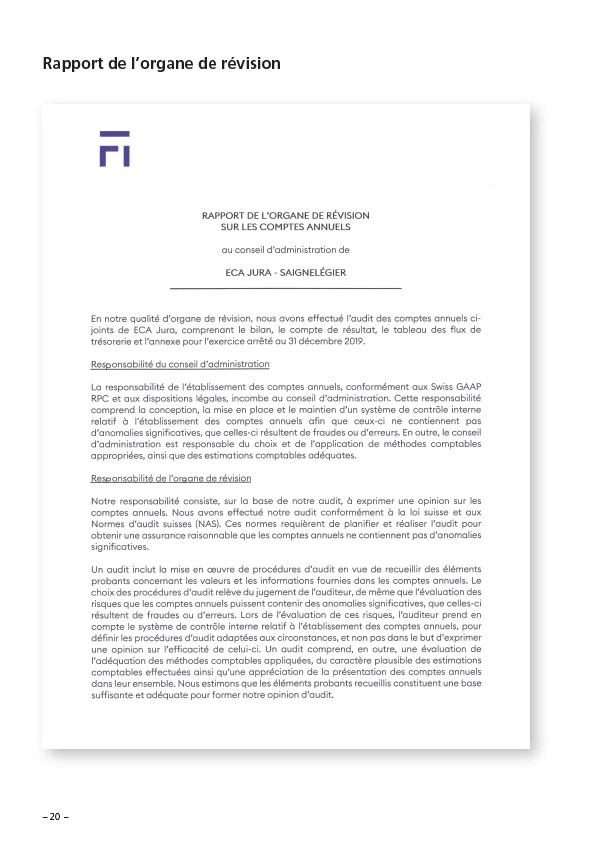 Rapport de l'organe de révision

RAPPORT DE L'ORGANE DE RÉVISION
SUR LES COMPTES ANNUELS

au conseil d'administration de

ECA JURA - SAIGNELÉGIER

En notre qualité d'organe de révision, nous avons effectué l'audit des comptes annuels ci-joints de ECA Jura, comprenant le bilan, le compte de résultat, le tableau des flux de trésorerie et l'annexe pour l'exercice arrêté au 31 décembre 2019.

Responsabilité du conseil d'administration

La responsabilité de l'établissement des comptes annuels, conformément aux Swiss GAAP RPC et aux dispositions légales, incombe au conseil d'administration. Cette responsabilité comprend la conception, la mise en place et le maintien d'un système de contrôle interne relatif à l'établissement des comptes annuels afin que ceux-ci ne contiennent pas d'anomalies significatives, que celles-ci résultent de fraudes ou d'erreurs. En outre, le conseil d'administration est responsable du choix et de l'application de méthodes comptables appropriées, ainsi que des estimations comptables adéquates.

Responsabilité de l'organe de révision

Notre responsabilité consiste, sur la base de notre audit, à exprimer une opinion sur les comptes annuels. Nous avons effectué notre audit conformément à la loi suisse et aux Normes d'audit suisses (NAS). Ces normes requièrent de planifier et réaliser l'audit pour obtenir une assurance raisonnable que les comptes annuels ne contiennent pas d'anomalies significatives.

Un audit inclut la mise en œuvre de procédures d'audit en vue de recueillir des éléments probants concernant les valeurs et les informations fournies dans les comptes annuels. Le choix des procédures d'audit relève du jugement de l'auditeur, de même que l'évaluation des risques que les comptes annuels puissent contenir des anomalies significatives, que celles-ci résultent de fraudes ou d'erreurs. Lors de l'évaluation de ces risques, l'auditeur prend en compte le système de contrôle interne relatif à l'établissement des comptes annuels, pour définir les procédures d'audit adaptées aux circonstances, et non pas dans le but d'exprimer une opinion sur l'efficacité de celui-ci. Un audit comprend, en outre, une évaluation de l'adéquation des méthodes comptables appliquées, du caractère plausible des estimations comptables effectuées ainsi qu'une appréciation de la présentation des comptes annuels dans leur ensemble. Nous estimons que les éléments probants recueillis constituent une base suffisante et adéquate pour former notre opinion d'audit.

– 20 –